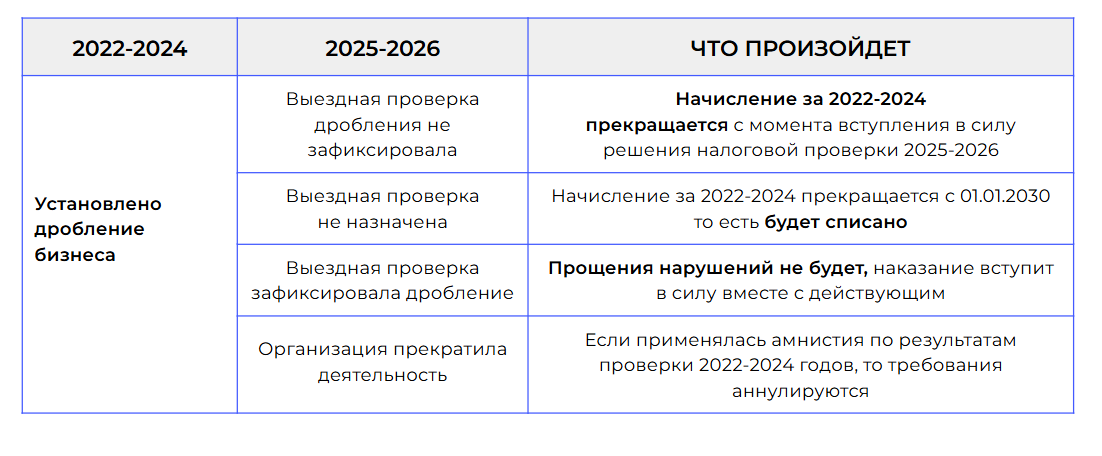 | 2022-2024 | 2025-2026 | ЧТО ПРОИЗОЙДЕТ |
|---|---|---|
| Установлено дробление бизнеса | Выездная проверка дробления не зафиксировала | Начисление за 2022-2024 прекращается с момента вступления в силу решения налоговой проверки 2025-2026 |
| | Выездная проверка не назначена | Начисление за 2022-2024 прекращается с 01.01.2030 то есть будет списано |
| | Выездная проверка зафиксировала дробление | Прощения нарушений не будет, наказание вступит в силу вместе с действующим |
| | Организация прекратила деятельность | Если применялась амнистия по результатам проверки 2022-2024 годов, то требования аннулируются |